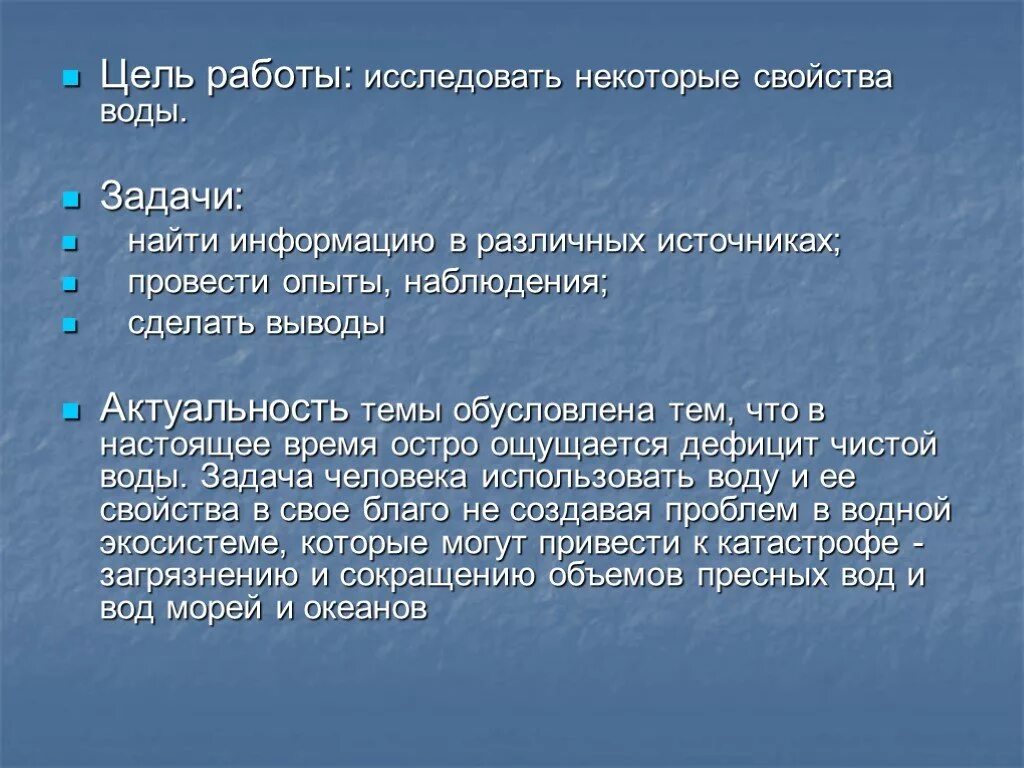 Цель работы: исследовать некоторые свойства воды.

Задачи:

найти информацию в различных источниках;

провести опыты, наблюдения;

сделать выводы

Актуальность темы обусловлена тем, что в настоящее время остро ощущается дефицит чистой воды. Задача человека использовать воду и ее свойства в свое благо не создавая проблем в водной экосистеме, которые могут привести к катастрофе - загрязнению и сокращению объемов пресных вод и вод морей и океанов